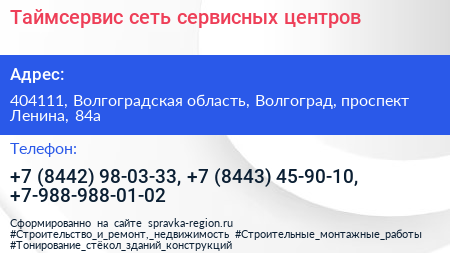 Таймсервис сеть сервисных центров

Адрес:

404111, Волгоградская область, Волгоград, проспект Ленина, 84а

Телефон:

+7 (8442) 98-03-33, +7 (8443) 45-90-10, +7-988-988-01-02

Сформированно на сайте spravka-region.ru
#Строительство_и_ремонт,_недвижимость #Строительные_монтажные_работы #Тонирование_стёкол_зданий_конструкций